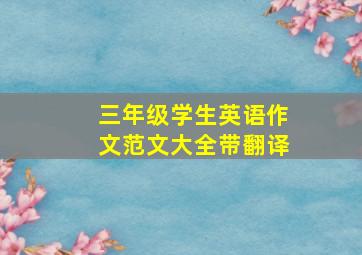 三年级学生英语作文范文大全带翻译